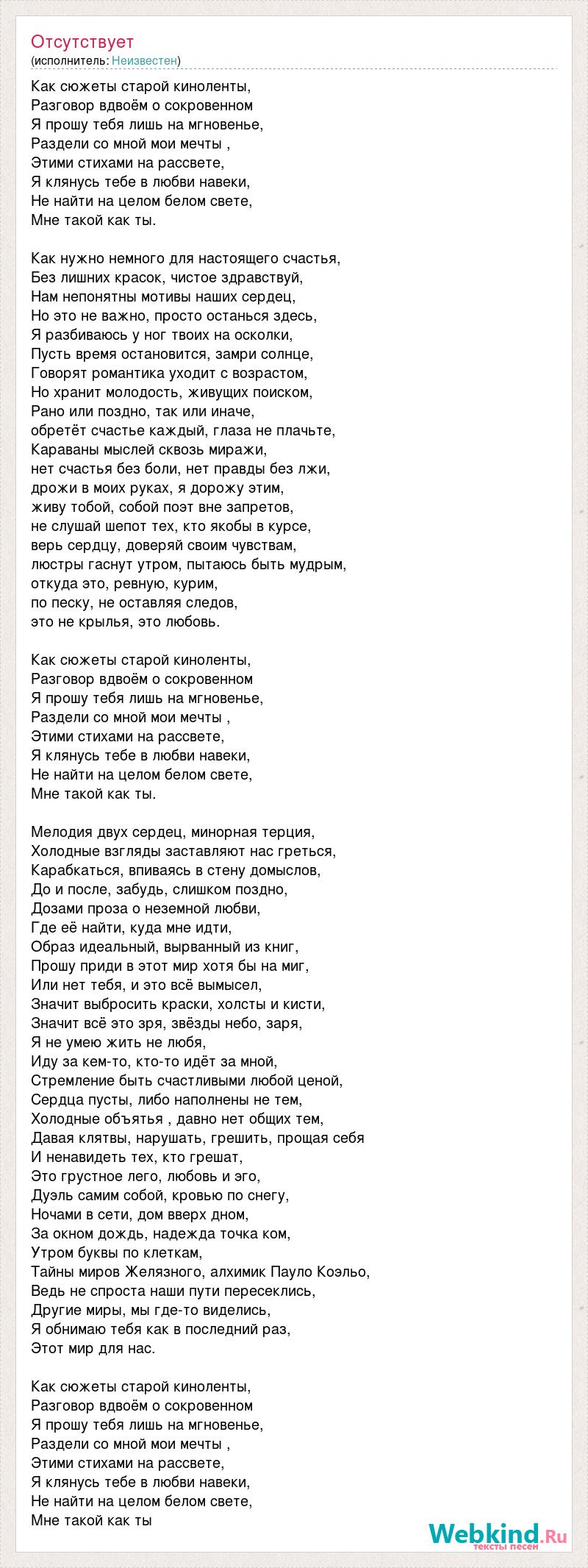 Отсутствует
(исполнитель: Неизвестен)

Как сюжеты старой киноленты,
Разговор вдвоём о сокровенном
Я прошу тебя лишь на мгновенье,
Раздели со мной мои мечты ,
Этими стихами на рассвете,
Я клянусь тебе в любви навеки,
Не найти на целом белом свете,
Мне такой как ты.

Как нужно немного для настоящего счастья,
Без лишних красок, чистое здравствуй,
Нам непонятны мотивы наших сердец,
Но это не важно, просто останься здесь,
Я разбиваюсь у ног твоих на осколки,
Пусть время остановится, замри солнце,
Говорят романтика уходит с возрастом,
Но хранит молодость, живущих поиском,
Рано или поздно, так или иначе,
обретёт счастье каждый, глаза не плачьте,
Караваны мыслей сквозь миражи,
нет счастья без боли, нет правды без лжи,
дрожи в моих руках, я дорожу этим,
живу тобой, собой поэт вне запретов,
не слушай шепот тех, кто якобы в курсе,
верь сердцу, доверяй своим чувствам,
люстры гаснут утром, пытаюсь быть мудрым,
откуда это, ревную, курим,
по песку, не оставляя следов,
это не крылья, это любовь.

Как сюжеты старой киноленты,
Разговор вдвоём о сокровенном
Я прошу тебя лишь на мгновенье,
Раздели со мной мои мечты ,
Этими стихами на рассвете,
Я клянусь тебе в любви навеки,
Не найти на целом белом свете,
Мне такой как ты.

Мелодия двух сердец, минорная терция,
Холодные взгляды заставляют нас греться,
Карабкаться, впиваясь в стену домыслов,
До и после, забудь, слишком поздно,
Дозами проза о неземной любви,
Где её найти, куда мне идти,
Образ идеальный, вырванный из книг,
Прошу приди в этот мир хотя бы на миг,
Или нет тебя, и это всё вымысел,
Значит выбросить краски, холсты и кисти,
Значит всё это зря, звёзды небо, заря,
Я не умею жить не любя,
Иду за кем-то, кто-то идёт за мной,
Стремление быть счастливыми любой ценой,
Сердца пусты, либо наполнены не тем,
Холодные объятья , давно нет общих тем,
Давая клятвы, нарушать, грешить, прощая себя
И ненавидеть тех, кто грешат,
Это грустное лего, любовь и эго,
Дуэль самим собой, кровью по снегу,
Ночами в сети, дом вверх дном,
За окном дождь, надежда точка ком,
Утром буквы по клеткам,
Тайны миров Желязного, алхимик Пауло Коэльо,
Ведь не спроста наши пути пересеклись,
Другие миры, мы где-то виделись,
Я обнимаю тебя как в последний раз,
Этот мир для нас.

Как сюжеты старой киноленты,
Разговор вдвоём о сокровенном
Я прошу тебя лишь на мгновенье,
Раздели со мной мои мечты ,
Этими стихами на рассвете,
Я клянусь тебе в любви навеки,
Не найти на целом белом свете,
Мне такой как ты

Webkind.Ru
тексты песен